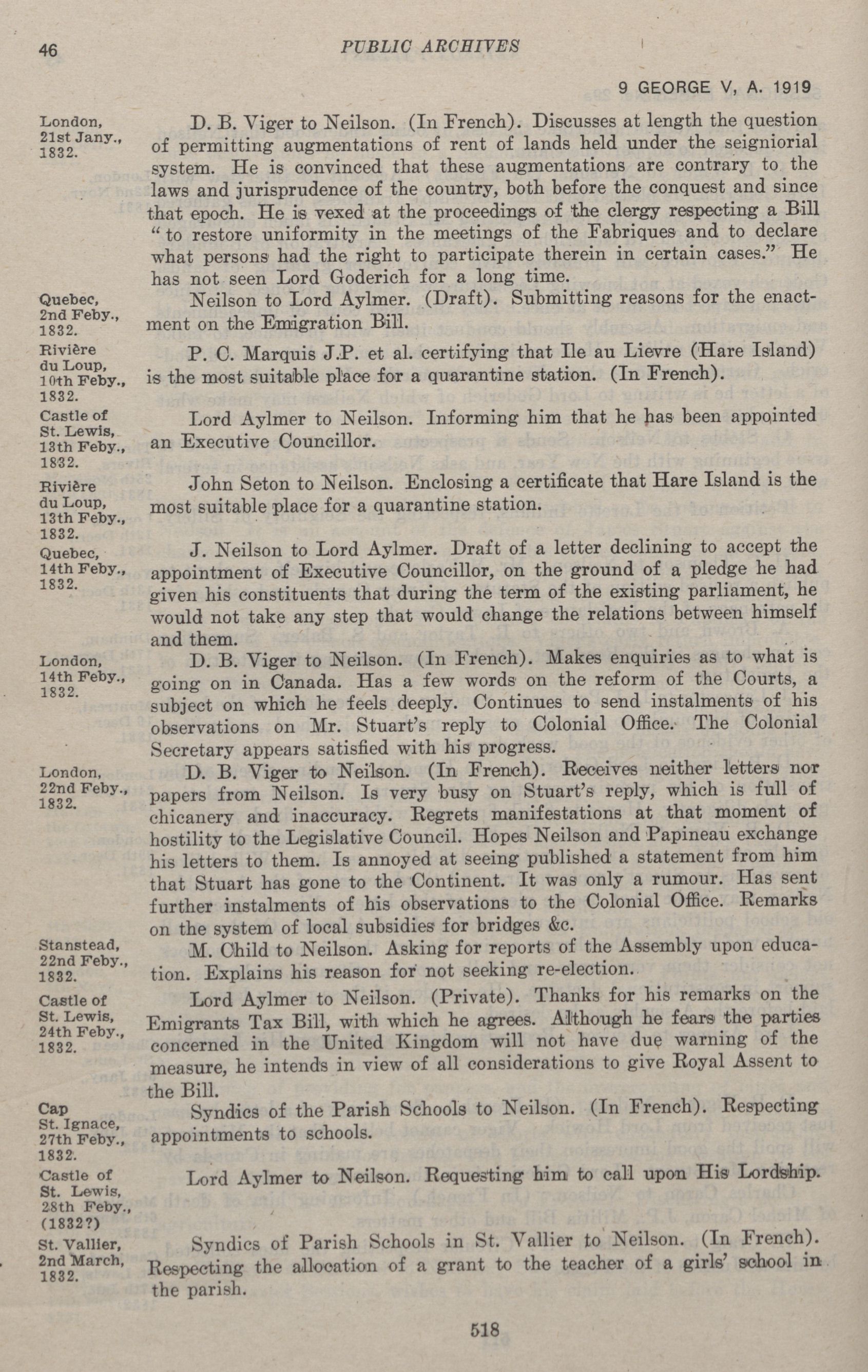 46 PUBLIC ARCHIVES

9 GEORGE V, A. 1919

London, 21st Jany., 1832.

D. B. Viger to Neilson. (In French). Discusses at length the question of permitting augmentations of rent of lands held under the seigniorial system. He is convinced that these augmentations are contrary to the laws and jurisprudence of the country, both before the conquest and since that epoch. He is vexed at the proceedings of the clergy respecting a Bill "to restore uniformity in the meetings of the Fabriques and to declare what persons had the right to participate therein in certain cases." He has not seen Lord Goderich for a long time.

Quebec, 2nd Feby., 1832.

Neilson to Lord Aylmer. (Draft). Submitting reasons for the enactment on the Emigration Bill.

Rivière du Loup, 10th Feby., 1832.

P. C. Marquis J.P. et al. certifying that Ile au Lievre (Hare Island) is the most suitable place for a quarantine station. (In French).

Castle of St. Lewis, 13th Feby., 1832.

Lord Aylmer to Neilson. Informing him that he has been appointed an Executive Councillor.

Rivière du Loup, 13th Feby., 1832.

John Seton to Neilson. Enclosing a certificate that Hare Island is the most suitable place for a quarantine station.

Quebec, 14th Feby., 1832.

J. Neilson to Lord Aylmer. Draft of a letter declining to accept the appointment of Executive Councillor, on the ground of a pledge he had given his constituents that during the term of the existing parliament, he would not take any step that would change the relations between himself and them.

London, 14th Feby., 1832.

D. B. Viger to Neilson. (In French). Makes enquiries as to what is going on in Canada. Has a few words on the reform of the Courts, a subject on which he feels deeply. Continues to send instalments of his observations on Mr. Stuart's reply to Colonial Office. The Colonial Secretary appears satisfied with his progress.

London, 22nd Feby., 1832.

D. B. Viger to Neilson. (In French). Receives neither letters nor papers from Neilson. Is very busy on Stuart's reply, which is full of chicanery and inaccuracy. Regrets manifestations at that moment of hostility to the Legislative Council. Hopes Neilson and Papineau exchange his letters to them. Is annoyed at seeing published a statement from him that Stuart has gone to the Continent. It was only a rumour. Has sent further instalments of his observations to the Colonial Office. Remarks on the system of local subsidies for bridges &c.

Stanstead, 22nd Feby., 1832.

M. Child to Neilson. Asking for reports of the Assembly upon education. Explains his reason for not seeking re-election.

Castle of St. Lewis, 24th Feby., 1832.

Lord Aylmer to Neilson. (Private). Thanks for his remarks on the Emigrants Tax Bill, with which he agrees. Although he fears the parties concerned in the United Kingdom will not have due warning of the measure, he intends in view of all considerations to give Royal Assent to the Bill.

Cap St. Ignace, 27th Feby., 1832.

Syndics of the Parish Schools to Neilson. (In French). Respecting appointments to schools.

Castle of St. Lewis, 28th Feby., (1832?)

Lord Aylmer to Neilson. Requesting him to call upon His Lordship.

St. Vallier, 2nd March, 1832.

Syndics of Parish Schools in St. Vallier to Neilson. (In French). Respecting the allocation of a grant to the teacher of a girls' school in the parish.

518